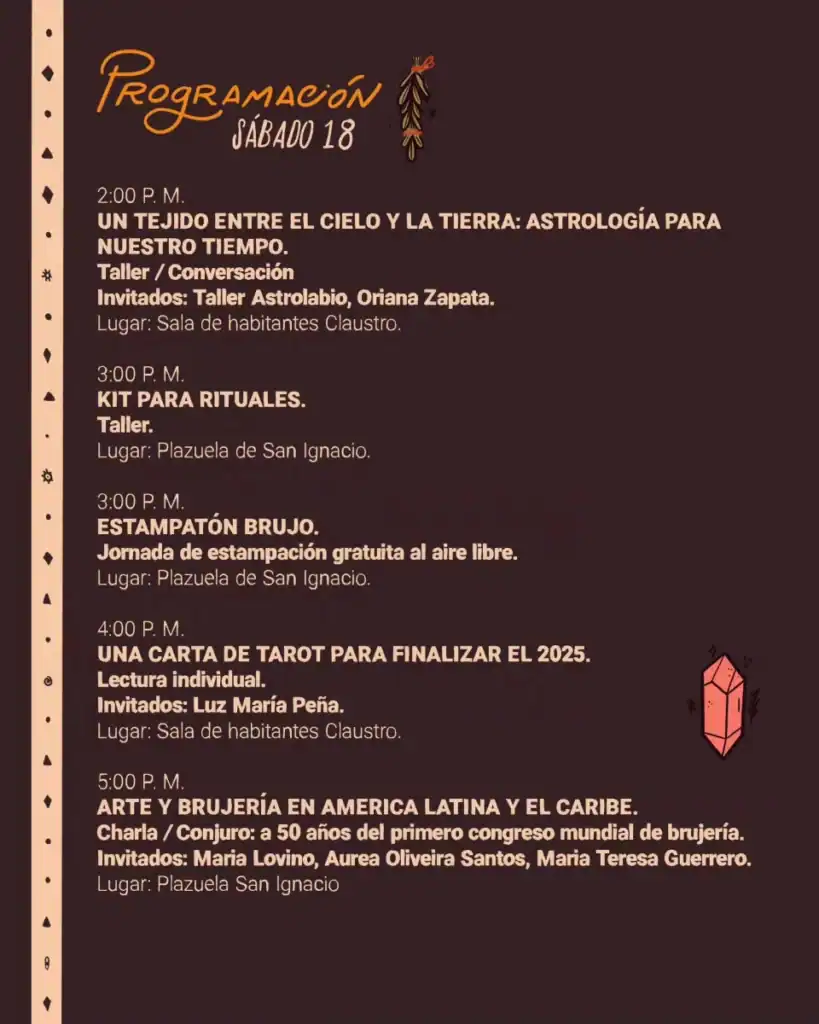 PROGRAMACIÓN
SÁBADO 18

2:00 P. M.
UN TEJIDO ENTRE EL CIELO Y LA TIERRA: ASTROLOGÍA PARA NUESTRO TIEMPO.
Taller / Conversación
Invitados: Taller Astrolabio, Oriana Zapata.
Lugar: Sala de habitantes Claustro.

3:00 P. M.
KIT PARA RITUALES.
Taller.
Lugar: Plazuela de San Ignacio.

3:00 P. M.
ESTAMPATÓN BRUJO.
Jornada de estampación gratuita al aire libre.
Lugar: Plazuela de San Ignacio.

4:00 P. M.
UNA CARTA DE TAROT PARA FINALIZAR EL 2025.
Lectura individual.
Invitados: Luz María Peña.
Lugar: Sala de habitantes Claustro.

5:00 P. M.
ARTE Y BRUJERÍA EN AMERICA LATINA Y EL CARIBE.
Charla / Conjuro: a 50 años del primero congreso mundial de brujería.
Invitados: Maria Lovino, Aurea Oliveira Santos, Maria Teresa Guerrero.
Lugar: Plazuela San Ignacio